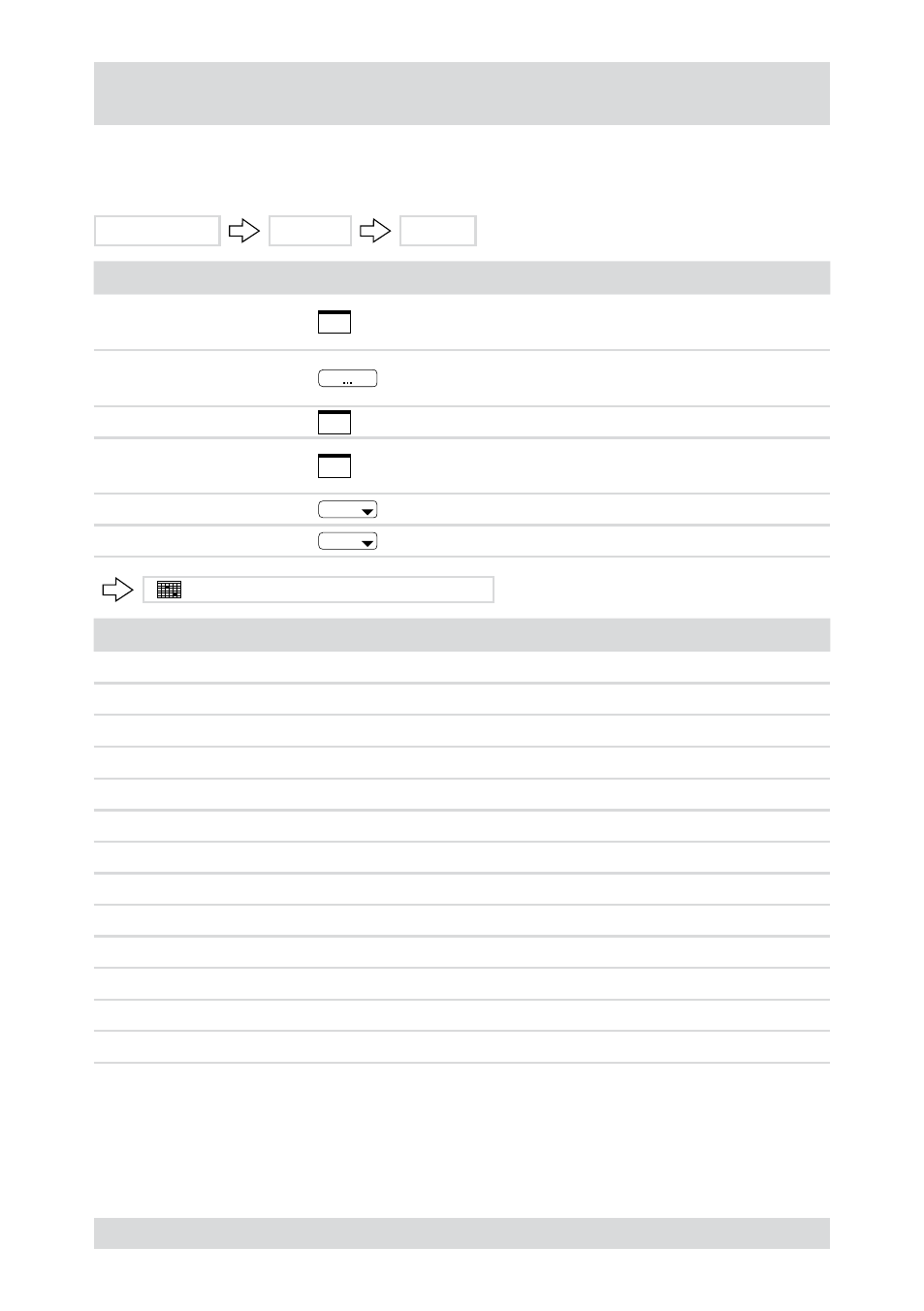 ...